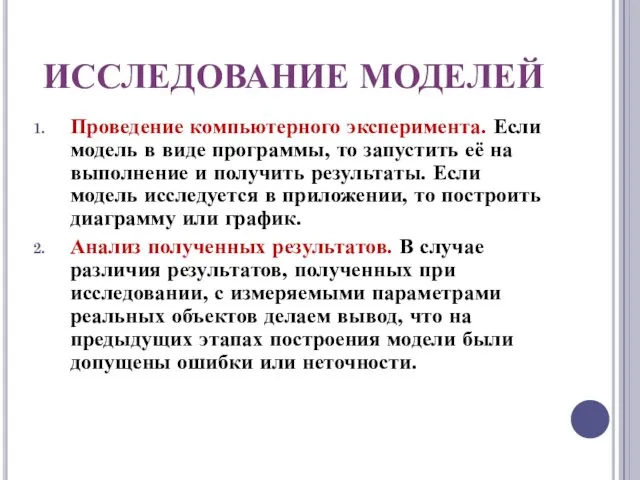 ИССЛЕДОВАНИЕ МОДЕЛЕЙ

1. Проведение компьютерного эксперимента. Если модель в виде программы, то запустить её на выполнение и получить результаты. Если модель исследуется в приложении, то построить диаграмму или график.

2. Анализ полученных результатов. В случае различия результатов, полученных при исследовании, с измеряемыми параметрами реальных объектов делаем вывод, что на предыдущих этапах построения модели были допущены ошибки или неточности.